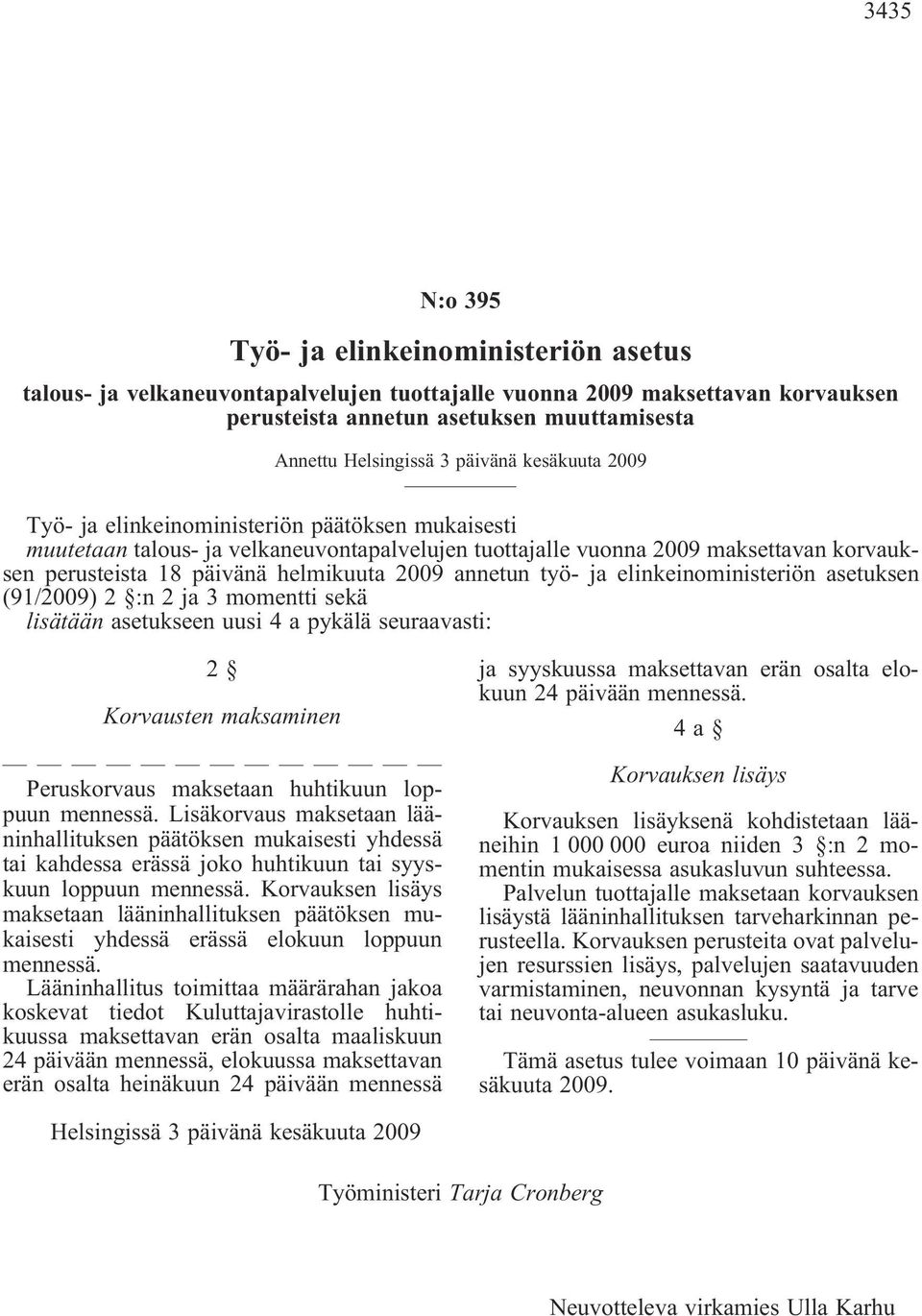 3435

N:o 395

Työ- ja elinkeinoministeriön asetus

talous- ja velkaneuvontapalvelujen tuottajalle vuonna 2009 maksettavan korvauksen perusteista annetun asetuksen muuttamisesta

Annettu Helsingissä 3 päivänä kesäkuuta 2009

Työ- ja elinkeinoministeriön päätöksen mukaisesti
muutetaan talous- ja velkaneuvontapalvelujen tuottajalle vuonna 2009 maksettavan korvauksen perusteista 18 päivänä helmikuuta 2009 annetun työ- ja elinkeinoministeriön asetuksen (91/2009) 2 §:n 2 ja 3 momentti sekä
lisätään asetukseen uusi 4 a pykälä seuraavasti:

2 §

Korvausten maksaminen

— — — — — — — — — — — — —

Peruskorvaus maksetaan huhtikuun loppuun mennessä. Lisäkorvaus maksetaan lääninhallituksen päätöksen mukaisesti yhdessä tai kahdessa erässä joko huhtikuun tai syyskuun loppuun mennessä. Korvauksen lisäys maksetaan lääninhallituksen päätöksen mukaisesti yhdessä erässä elokuun loppuun mennessä.

Lääninhallitus toimittaa määrärahan jakoa koskevat tiedot Kuluttajavirastolle huhtikuussa maksettavan erän osalta maaliskuun 24 päivään mennessä, elokuussa maksettavan erän osalta heinäkuun 24 päivään mennessä ja syyskuussa maksettavan erän osalta elokuun 24 päivään mennessä.

4 a §

Korvauksen lisäys

Korvauksen lisäyksenä kohdistetaan lääneihin 1 000 000 euroa niiden 3 §:n 2 momentin mukaisessa asukasluvun suhteessa.

Palvelun tuottajalle maksetaan korvauksen lisäystä lääninhallituksen tarveharkinnan perusteella. Korvauksen perusteita ovat palvelujen resurssien lisäys, palvelujen saatavuuden varmistaminen, neuvonnan kysyntä ja tarve tai neuvonta-alueen asukasluku.

Tämä asetus tulee voimaan 10 päivänä kesäkuuta 2009.

Helsingissä 3 päivänä kesäkuuta 2009

Työministeri Tarja Cronberg

Neuvotteleva virkamies Ulla Karhu